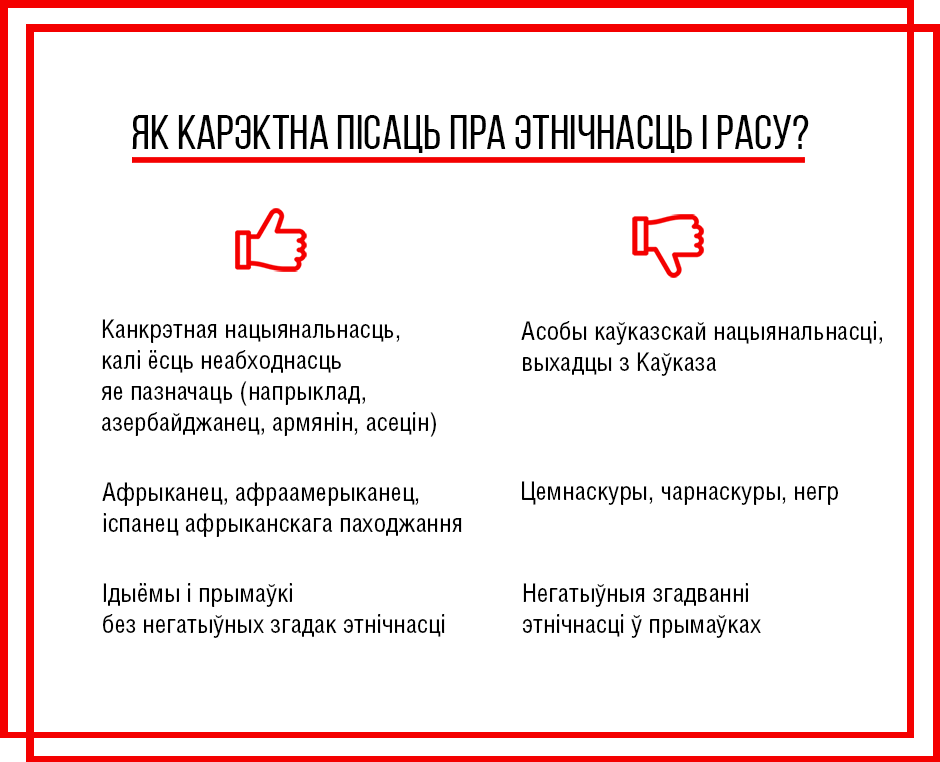 ЯК КАРЭКТНА ПІСАЦЬ ПРА ЭТНІЧНАСЦЬ І РАСУ?

Канкрэтная нацыянальнасць, калі ёсць неабходнасць яе пазначаць (напрыклад, азербайджанец, армянін, асецін)

Афрыканец, афраамерыканец, іспанец афрыканскага паходжання

Ідыёмы і прымаўкі без негатыўных згадак этнічнасці

Асобы каўказскай нацыянальнасці, выхадцы з Каўказа

Цемнаскуры, чарнаскуры, негр

Негатыўныя згадванні этнічнасці ў прымаўках